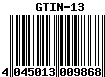 GTIN-13

4 045013 009868